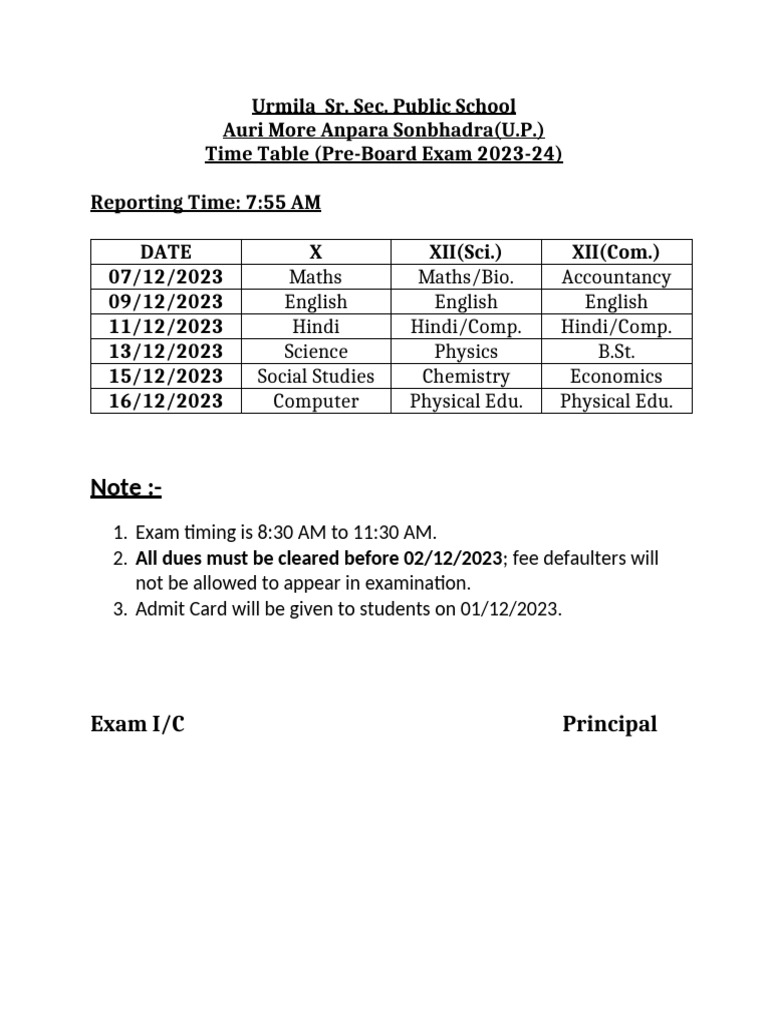 Urmila Sr. Sec. Public School
Auri More Anpara Sonbhadra(U.P.)
Time Table (Pre-Board Exam 2023-24)

Reporting Time: 7:55 AM

| DATE | X | XII(Sci.) | XII(Com.) |
|---|---|---|---|
| 07/12/2023 | Maths | Maths/Bio. | Accountancy |
| 09/12/2023 | English | English | English |
| 11/12/2023 | Hindi | Hindi/Comp. | Hindi/Comp. |
| 13/12/2023 | Science | Physics | B.St. |
| 15/12/2023 | Social Studies | Chemistry | Economics |
| 16/12/2023 | Computer | Physical Edu. | Physical Edu. |

Note :-

1. Exam timing is 8:30 AM to 11:30 AM.
2. All dues must be cleared before 02/12/2023; fee defaulters will not be allowed to appear in examination.
3. Admit Card will be given to students on 01/12/2023.

Exam I/C

Principal